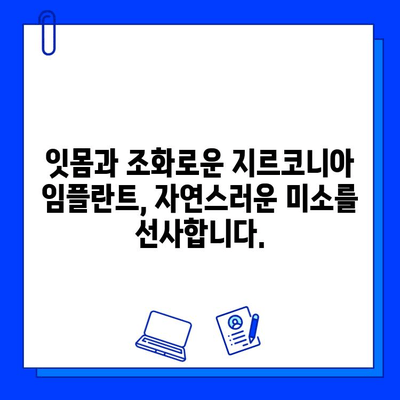 잇몸과 조화로운 지르코니아 임플란트, 자연스러운 미소를 선사합니다.